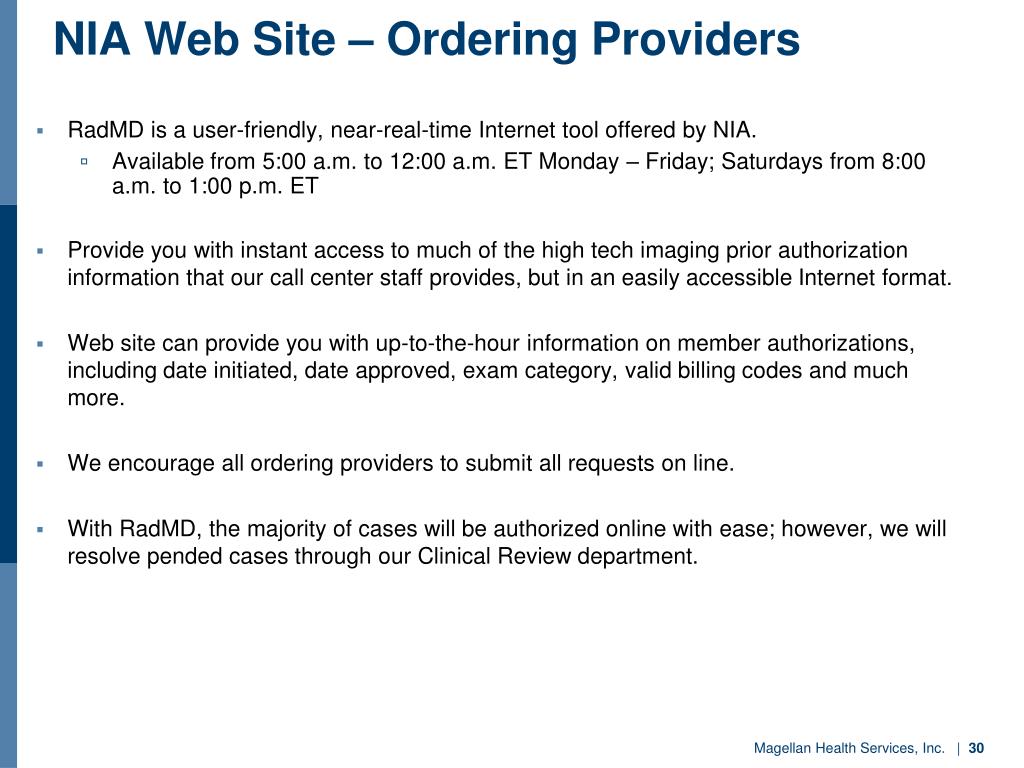 NIA Web Site – Ordering Providers

▪ RadMD is a user-friendly, near-real-time Internet tool offered by NIA.
▫ Available from 5:00 a.m. to 12:00 a.m. ET Monday – Friday; Saturdays from 8:00 a.m. to 1:00 p.m. ET

▪ Provide you with instant access to much of the high tech imaging prior authorization information that our call center staff provides, but in an easily accessible Internet format.

▪ Web site can provide you with up-to-the-hour information on member authorizations, including date initiated, date approved, exam category, valid billing codes and much more.

▪ We encourage all ordering providers to submit all requests on line.

▪ With RadMD, the majority of cases will be authorized online with ease; however, we will resolve pended cases through our Clinical Review department.

Magellan Health Services, Inc. | 30